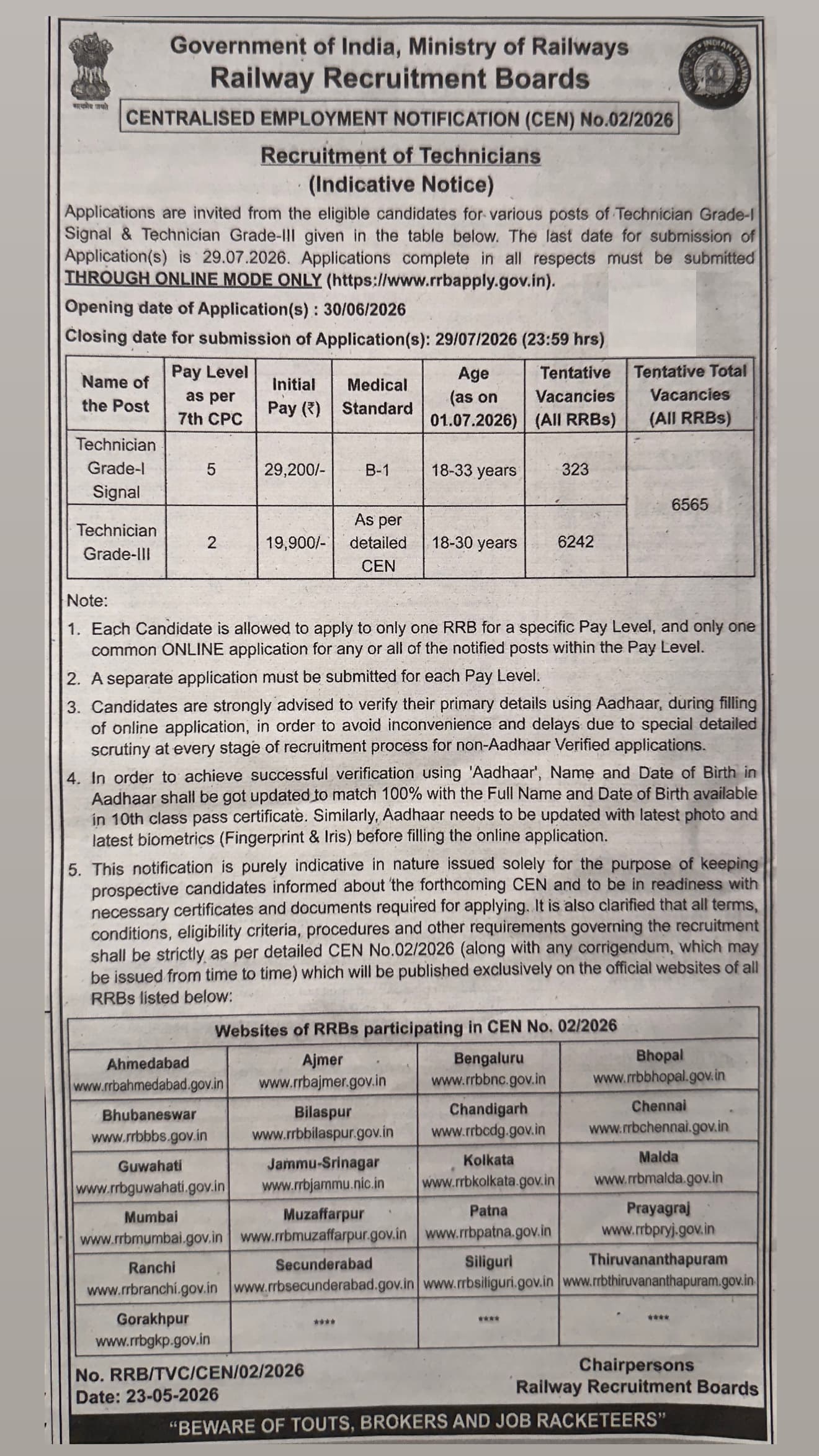 Government of India, Ministry of Railways
Railway Recruitment Boards

CENTRALISED EMPLOYMENT NOTIFICATION (CEN) No.02/2026

Recruitment of Technicians
(Indicative Notice)

Applications are invited from the eligible candidates for various posts of Technician Grade-I Signal & Technician Grade-III given in the table below. The last date for submission of Application(s) is 29.07.2026. Applications complete in all respects must be submitted THROUGH ONLINE MODE ONLY (https://www.rrbapply.gov.in).

Opening date of Application(s) : 30/06/2026

Closing date for submission of Application(s): 29/07/2026 (23:59 hrs)

| Name of the Post | Pay Level as per 7th CPC | Initial Pay (₹) | Medical Standard | Age (as on 01.07.2026) | Tentative Vacancies (All RRBs) | Tentative Total Vacancies (All RRBs) |
|---|---|---|---|---|---|---|
| Technician Grade-I Signal | 5 | 29,200/- | B-1 | 18-33 years | 323 | 6565 |
| Technician Grade-III | 2 | 19,900/- | As per detailed CEN | 18-30 years | 6242 | |

Note:
1. Each Candidate is allowed to apply to only one RRB for a specific Pay Level, and only one common ONLINE application for any or all of the notified posts within the Pay Level.
2. A separate application must be submitted for each Pay Level.
3. Candidates are strongly advised to verify their primary details using Aadhaar, during filling of online application, in order to avoid inconvenience and delays due to special detailed scrutiny at every stage of recruitment process for non-Aadhaar Verified applications.
4. In order to achieve successful verification using 'Aadhaar', Name and Date of Birth in Aadhaar shall be got updated to match 100% with the Full Name and Date of Birth available in 10th class pass certificate. Similarly, Aadhaar needs to be updated with latest photo and latest biometrics (Fingerprint & Iris) before filling the online application.
5. This notification is purely indicative in nature issued solely for the purpose of keeping prospective candidates informed about the forthcoming CEN and to be in readiness with necessary certificates and documents required for applying. It is also clarified that all terms, conditions, eligibility criteria, procedures and other requirements governing the recruitment shall be strictly as per detailed CEN No.02/2026 (along with any corrigendum, which may be issued from time to time) which will be published exclusively on the official websites of all RRBs listed below:

| Websites of RRBs participating in CEN No. 02/2026 | | | |
|---|---|---|---|
| Ahmedabad www.rrbahmedabad.gov.in | Ajmer www.rrbajmer.gov.in | Bengaluru www.rrbbnc.gov.in | Bhopal www.rrbbhopal.gov.in |
| Bhubaneswar www.rrbbbs.gov.in | Bilaspur www.rrbbilaspur.gov.in | Chandigarh www.rrbcdg.gov.in | Chennai www.rrbchennai.gov.in |
| Guwahati www.rrbguwahati.gov.in | Jammu-Srinagar www.rrbjammu.nic.in | Kolkata www.rrbkolkata.gov.in | Malda www.rrbmalda.gov.in |
| Mumbai www.rrbmumbai.gov.in | Muzaffarpur www.rrbmuzaffarpur.gov.in | Patna www.rrbpatna.gov.in | Prayagraj www.rrbpryj.gov.in |
| Ranchi www.rrbranchi.gov.in | Secunderabad www.rrbsecunderabad.gov.in | Siliguri www.rrbsiliguri.gov.in | Thiruvananthapuram www.rrbthiruvananthapuram.gov.in |
| Gorakhpur www.rrbgkp.gov.in | **** | **** | **** |

No. RRB/TVC/CEN/02/2026
Date: 23-05-2026

Chairpersons
Railway Recruitment Boards

"BEWARE OF TOUTS, BROKERS AND JOB RACKETEERS"